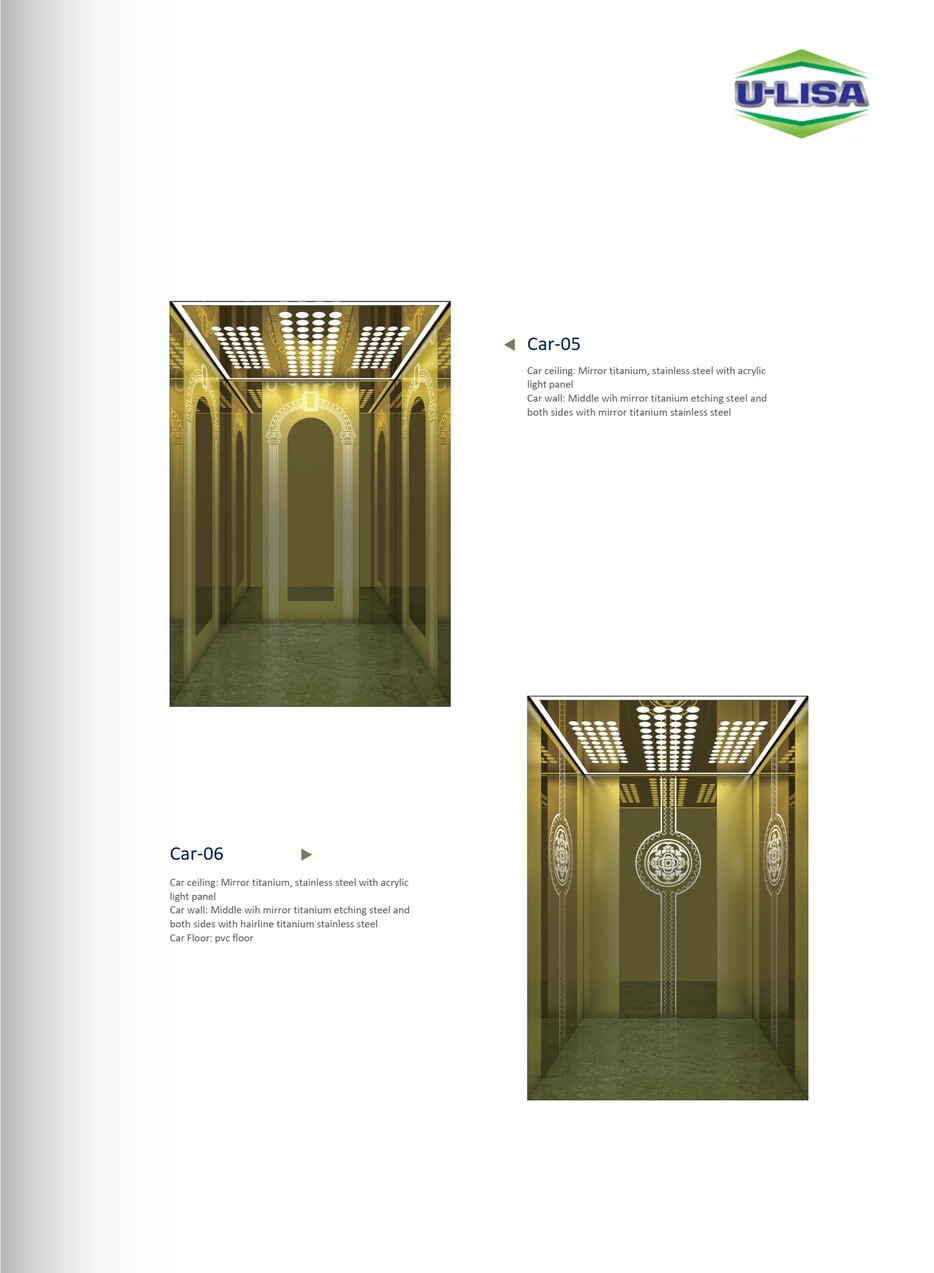 U-LISA

Car-05

Car ceiling: Mirror titanium, stainless steel with acrylic light panel
Car wall: Middle wih mirror titanium etching steel and both sides with mirror titanium stainless steel

Car-06

Car ceiling: Mirror titanium, stainless steel with acrylic light panel
Car wall: Middle wih mirror titanium etching steel and both sides with hairline titanium stainless steel
Car Floor: pvc floor